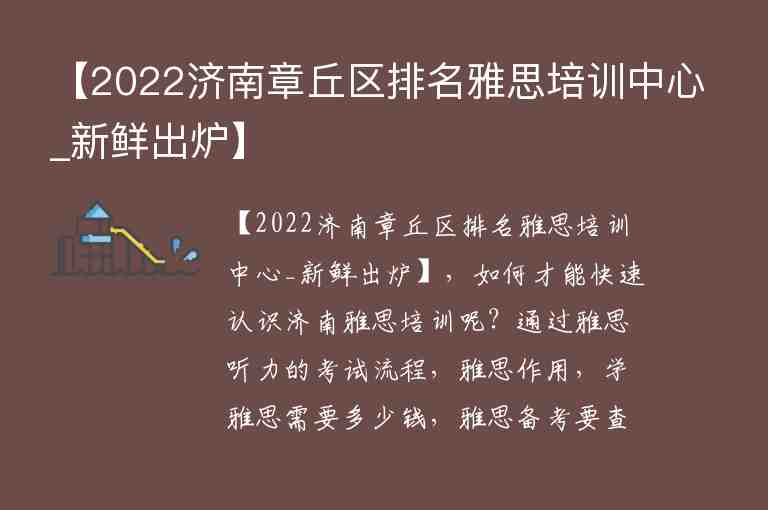 【2022济南章丘区排名雅思培训中心_新鲜出炉】

【2022济南章丘区排名雅思培训中心-新鲜出炉】，如何才能快速认识济南雅思培训呢？通过雅思听力的考试流程，雅思作用，学雅思需要多少钱，雅思备考要查